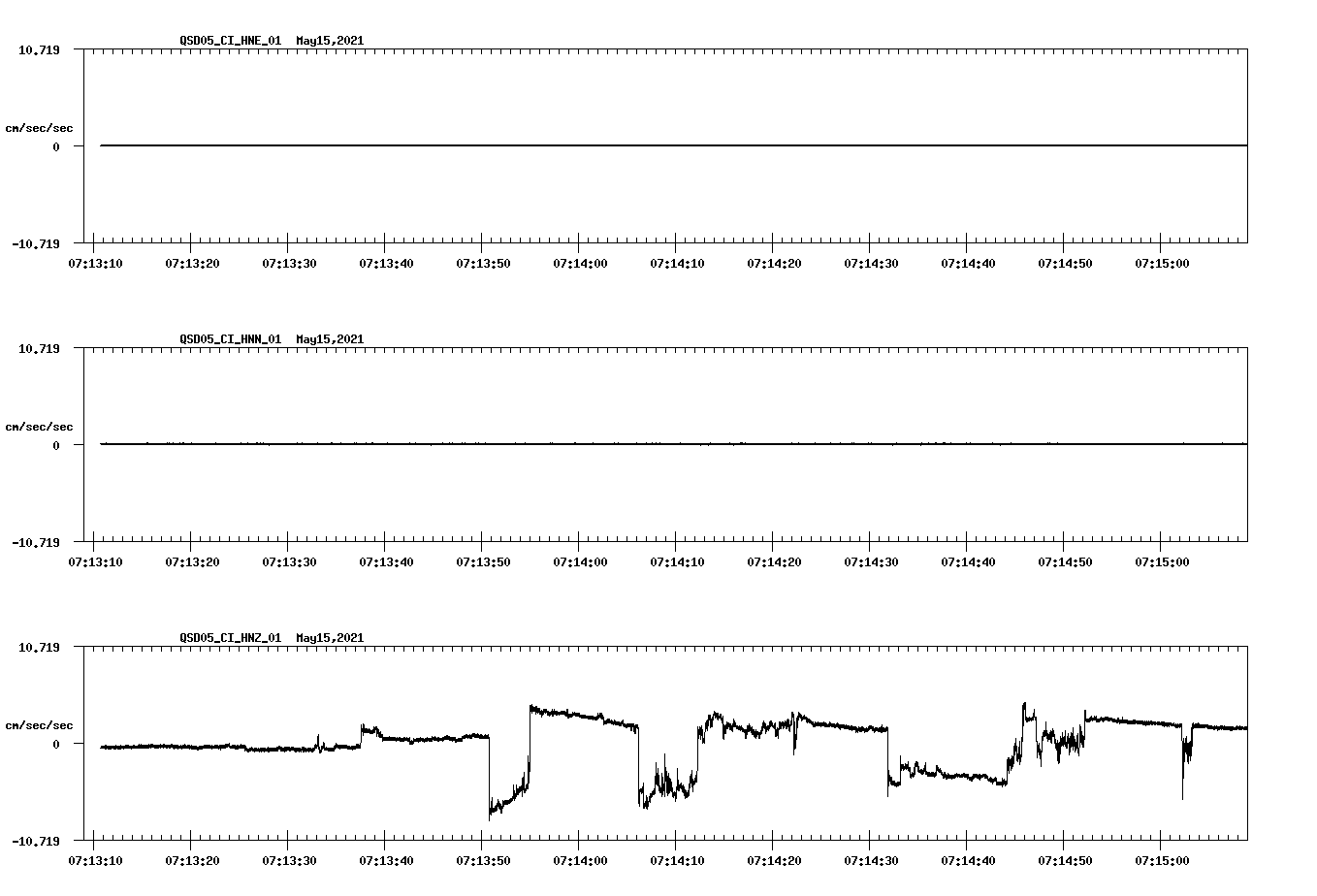 QSD05_CI_HNE_01 May15,2021

10.719

cm/sec/sec

0

-10.719

07:13:10 07:13:20 07:13:30 07:13:40 07:13:50 07:14:00 07:14:10 07:14:20 07:14:30 07:14:40 07:14:50 07:15:00

QSD05_CI_HNN_01 May15,2021

10.719

cm/sec/sec

0

-10.719

07:13:10 07:13:20 07:13:30 07:13:40 07:13:50 07:14:00 07:14:10 07:14:20 07:14:30 07:14:40 07:14:50 07:15:00

QSD05_CI_HNZ_01 May15,2021

10.719

cm/sec/sec

0

-10.719

07:13:10 07:13:20 07:13:30 07:13:40 07:13:50 07:14:00 07:14:10 07:14:20 07:14:30 07:14:40 07:14:50 07:15:00